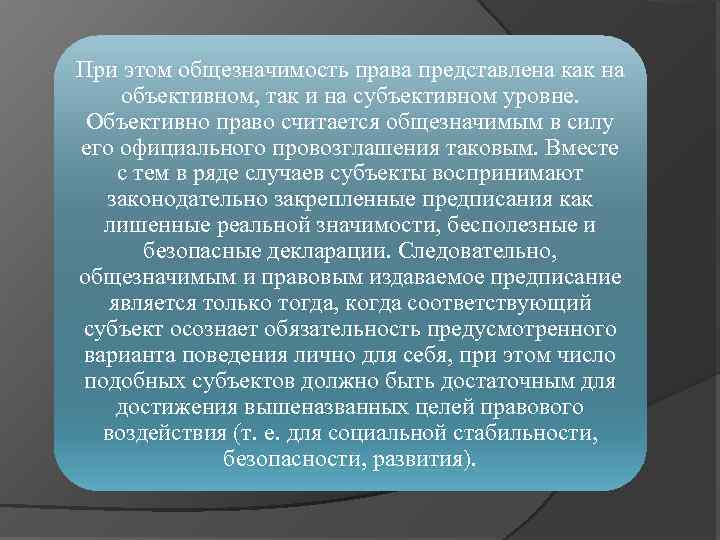 При этом общезначимость права представлена как на объективном, так и на субъективном уровне. Объективно право считается общезначимым в силу его официального провозглашения таковым. Вместе с тем в ряде случаев субъекты воспринимают законодательно закрепленные предписания как лишенные реальной значимости, бесполезные и безопасные декларации. Следовательно, общезначимым и правовым издаваемое предписание является только тогда, когда соответствующий субъект осознает обязательность предусмотренного варианта поведения лично для себя, при этом число подобных субъектов должно быть достаточным для достижения вышеназванных целей правового воздействия (т. е. для социальной стабильности, безопасности, развития).